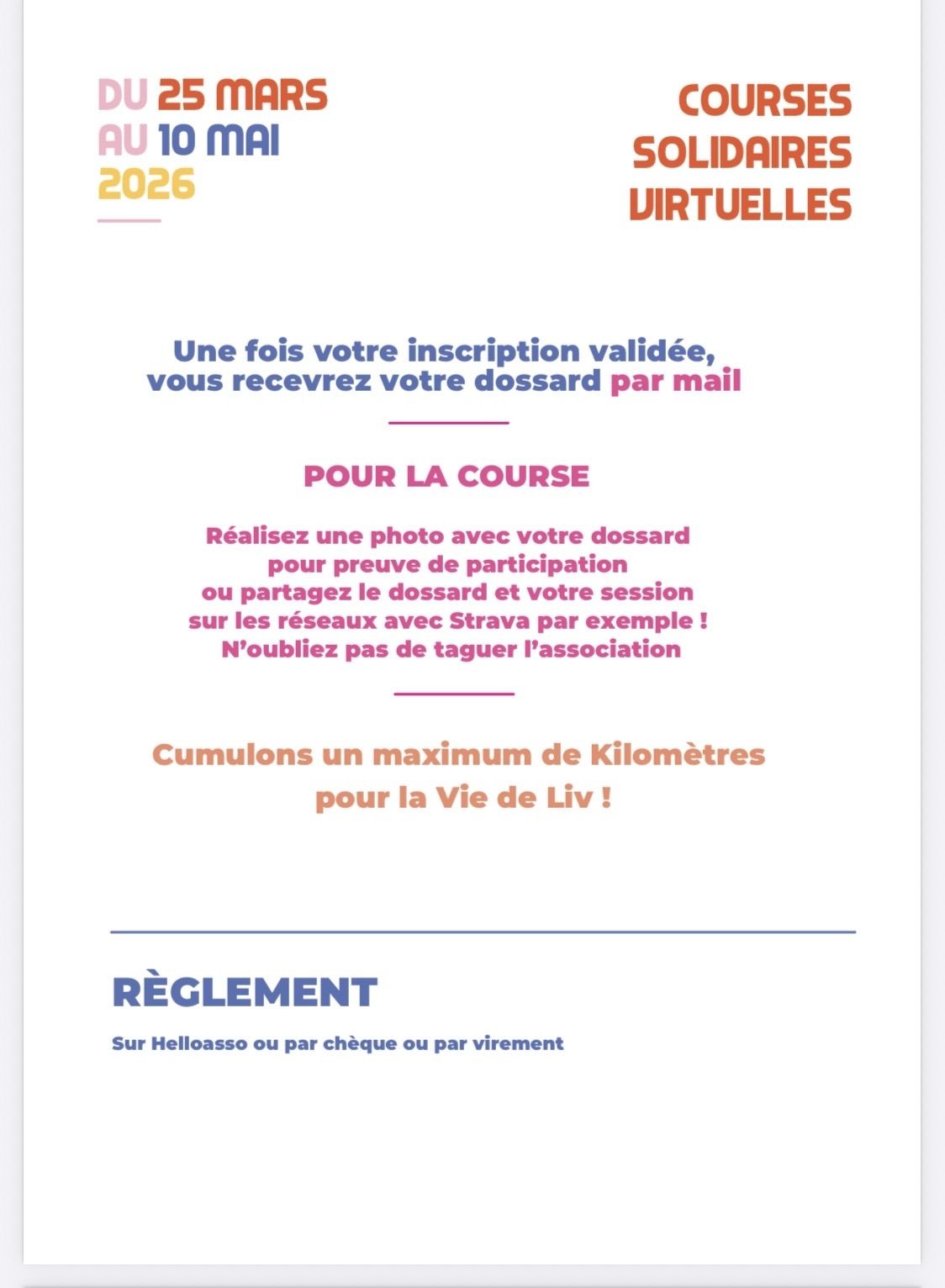 DU 25 MARS
AU 10 MAI
2026

COURSES
SOLIDAIRES
VIRTUELLES

Une fois votre inscription validée, vous recevrez votre dossard par mail

POUR LA COURSE

Réalisez une photo avec votre dossard pour preuve de participation ou partagez le dossard et votre session sur les réseaux avec Strava par exemple ! N'oubliez pas de taguer l'association

Cumulons un maximum de Kilomètres pour la Vie de Liv !

RÈGLEMENT

Sur Helloasso ou par chèque ou par virement